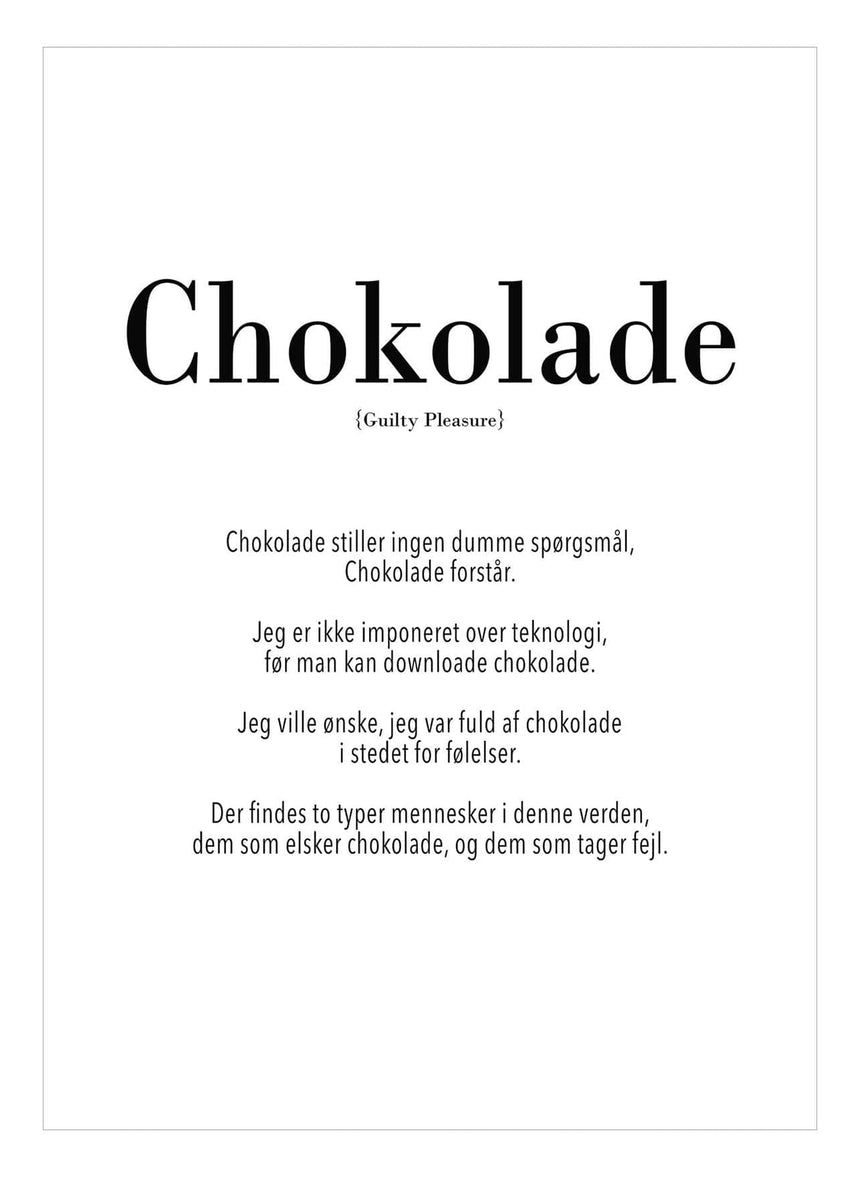 Chokolade

{Guilty Pleasure}

Chokolade stiller ingen dumme spørgsmål, Chokolade forstår.

Jeg er ikke imponeret over teknologi, før man kan downloade chokolade.

Jeg ville ønske, jeg var fuld af chokolade i stedet for følelser.

Der findes to typer mennesker i denne verden, dem som elsker chokolade, og dem som tager fejl.